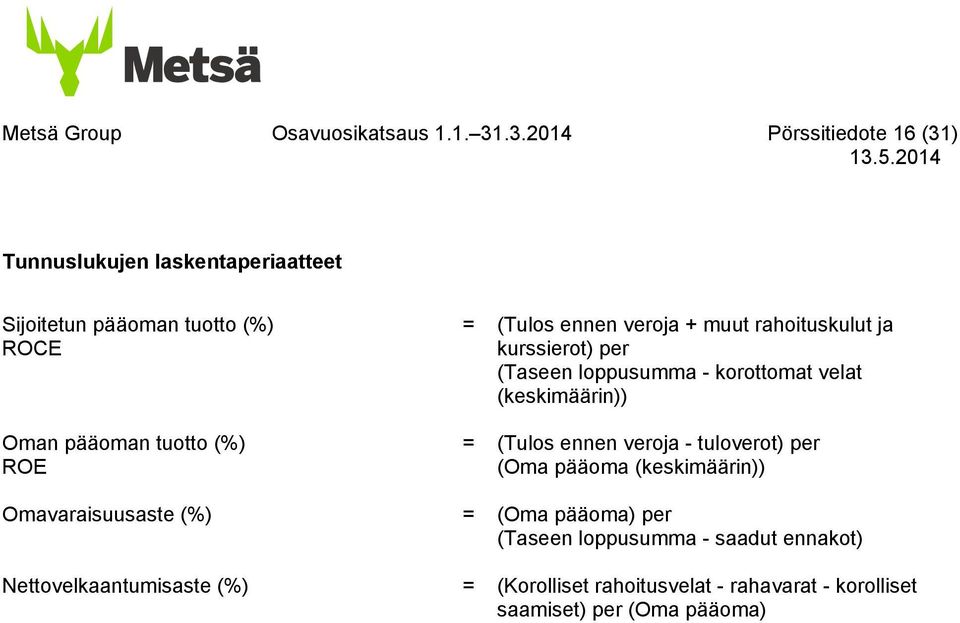 Metsä

Metsä Group Osavuosikatsaus 1.1.–31.3.2014 Pörssitiedote 16 (31)
13.5.2014

Tunnuslukujen laskentaperiaatteet

Sijoitetun pääoman tuotto (%)
ROCE
= (Tulos ennen veroja + muut rahoituskulut ja kurssierot) per
(Taseen loppusumma - korottomat velat (keskimäärin))

Oman pääoman tuotto (%)
ROE
= (Tulos ennen veroja - tuloverot) per
(Oma pääoma (keskimäärin))

Omavaraisuusaste (%)
= (Oma pääoma) per
(Taseen loppusumma - saadut ennakot)

Nettovelkaantumisaste (%)
= (Korolliset rahoitusvelat - rahavarat - korolliset saamiset) per (Oma pääoma)